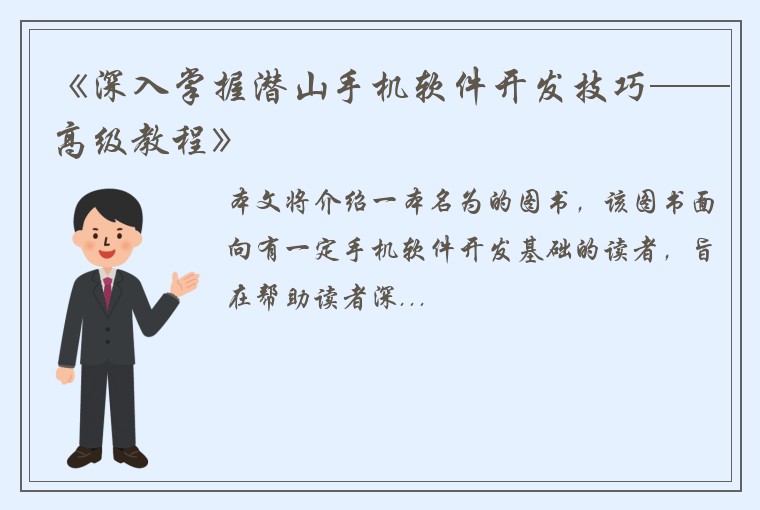 《深入掌握潜山手机软件开发技巧——高级教程》

本文将介绍一本名为的图书，该图书面向有一定手机软件开发基础的读者，旨在帮助读者深...